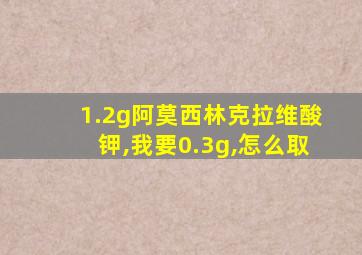 1.2g阿莫西林克拉维酸钾,我要0.3g,怎么取